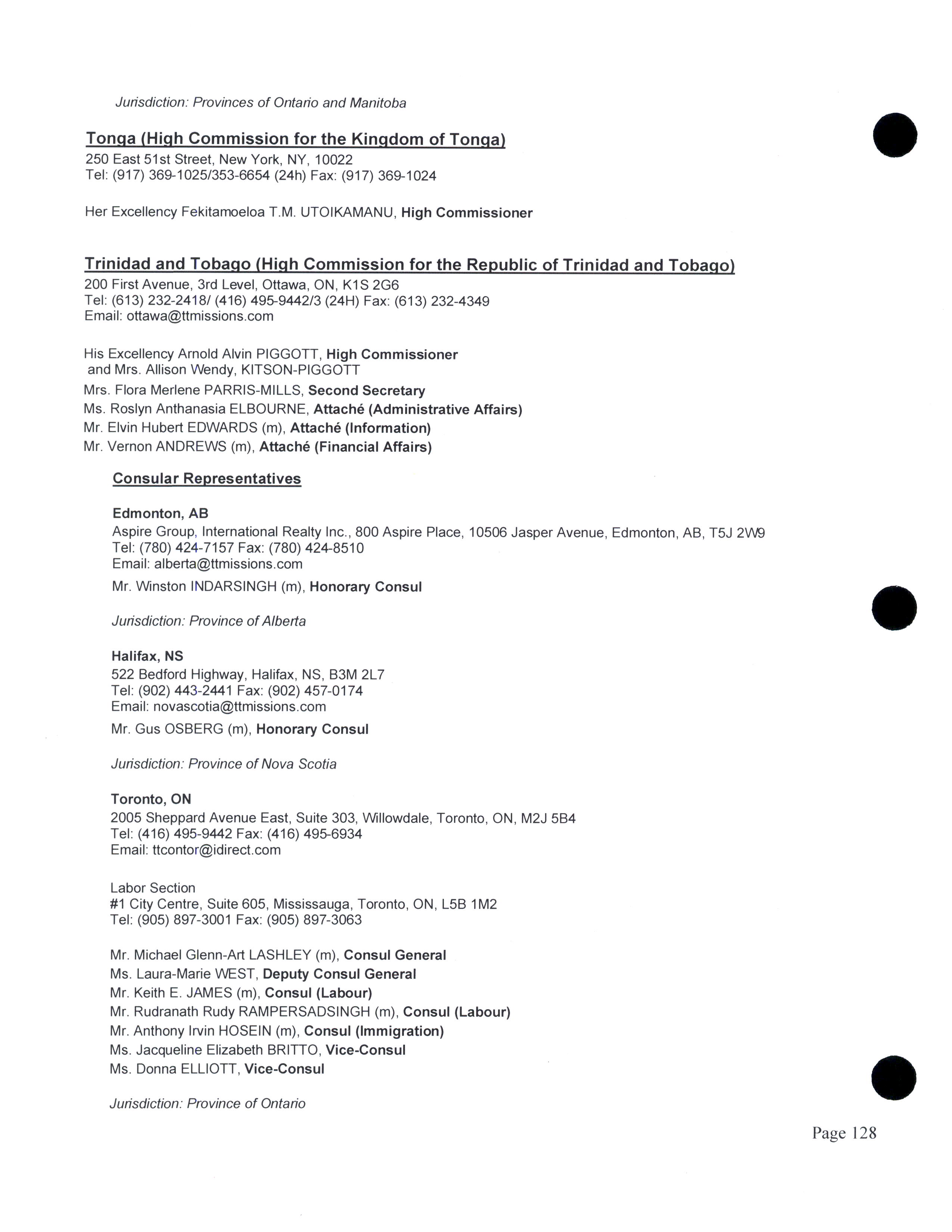 Jurisdiction: Provinces of Ontario and Manitoba

Tonga (High Commission for the Kingdom of Tonga)
250 East 51st Street, New York, NY, 10022
Tel: (917) 369-1025/353-6654 (24h) Fax: (917) 369-1024

Her Excellency Fekitamoeloa T.M. UTOIKAMANU, High Commissioner

Trinidad and Tobago (High Commission for the Republic of Trinidad and Tobago)
200 First Avenue, 3rd Level, Ottawa, ON, K1S 2G6
Tel: (613) 232-2418/ (416) 495-9442/3 (24H) Fax: (613) 232-4349
Email: ottawa@ttmissions.com

His Excellency Arnold Alvin PIGGOTT, High Commissioner
and Mrs. Allison Wendy, KITSON-PIGGOTT
Mrs. Flora Merlene PARRIS-MILLS, Second Secretary
Ms. Roslyn Anthanasia ELBOURNE, Attaché (Administrative Affairs)
Mr. Elvin Hubert EDWARDS (m), Attaché (Information)
Mr. Vernon ANDREWS (m), Attaché (Financial Affairs)

Consular Representatives

Edmonton, AB
Aspire Group, International Realty Inc., 800 Aspire Place, 10506 Jasper Avenue, Edmonton, AB, T5J 2W9
Tel: (780) 424-7157 Fax: (780) 424-8510
Email: alberta@ttmissions.com

Mr. Winston INDARSINGH (m), Honorary Consul

Jurisdiction: Province of Alberta

Halifax, NS
522 Bedford Highway, Halifax, NS, B3M 2L7
Tel: (902) 443-2441 Fax: (902) 457-0174
Email: novascotia@ttmissions.com

Mr. Gus OSBERG (m), Honorary Consul

Jurisdiction: Province of Nova Scotia

Toronto, ON
2005 Sheppard Avenue East, Suite 303, Willowdale, Toronto, ON, M2J 5B4
Tel: (416) 495-9442 Fax: (416) 495-6934
Email: ttcontor@idirect.com

Labor Section
#1 City Centre, Suite 605, Mississauga, Toronto, ON, L5B 1M2
Tel: (905) 897-3001 Fax: (905) 897-3063

Mr. Michael Glenn-Art LASHLEY (m), Consul General
Ms. Laura-Marie WEST, Deputy Consul General
Mr. Keith E. JAMES (m), Consul (Labour)
Mr. Rudranath Rudy RAMPERSADSINGH (m), Consul (Labour)
Mr. Anthony Irvin HOSEIN (m), Consul (Immigration)
Ms. Jacqueline Elizabeth BRITTO, Vice-Consul
Ms. Donna ELLIOTT, Vice-Consul

Jurisdiction: Province of Ontario

Page 128